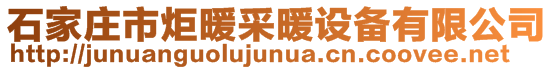 石家庄市炬暖采暖设备有限公司
http://junuanguolujunua.cn.coovee.net